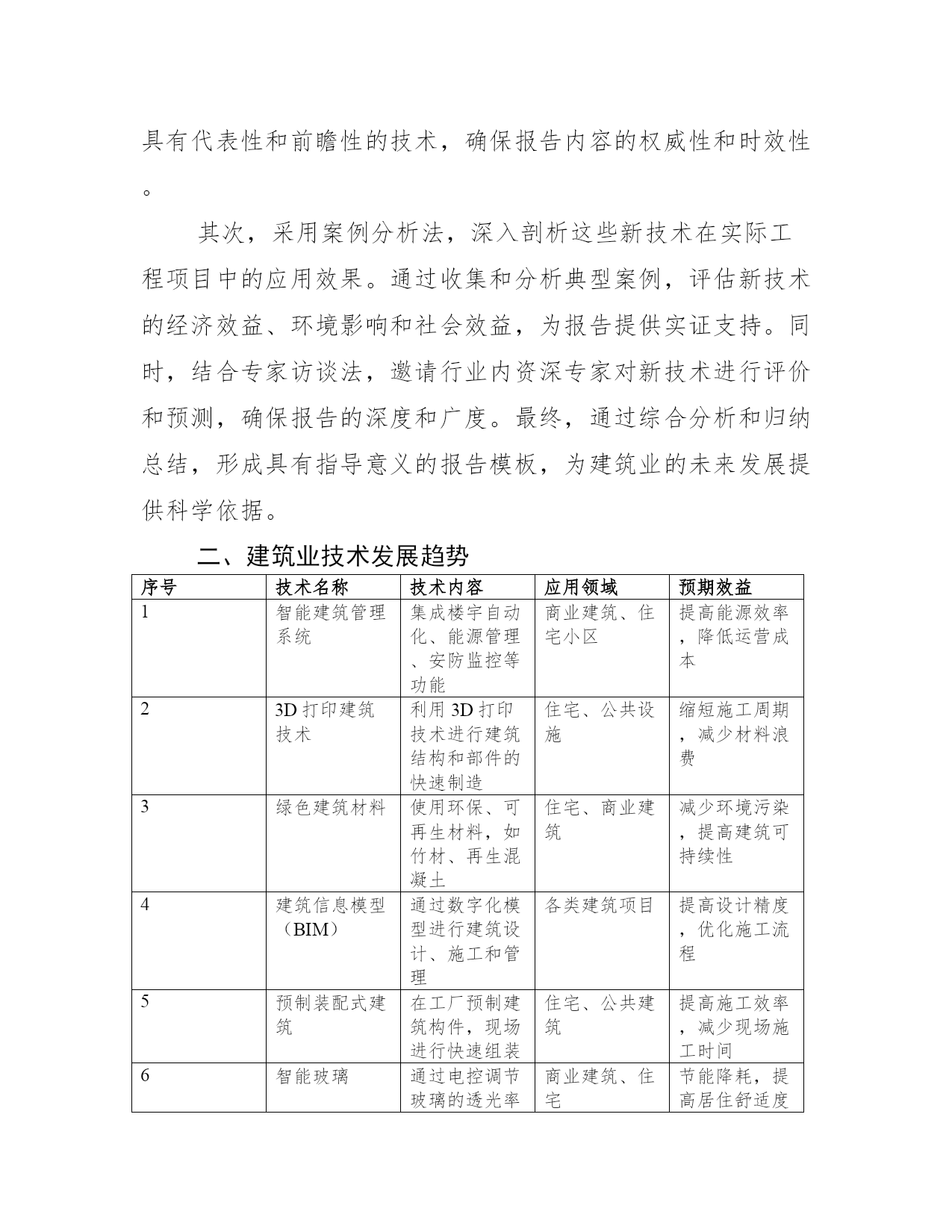 具有代表性和前瞻性的技术，确保报告内容的权威性和时效性。

其次，采用案例分析法，深入剖析这些新技术在实际工程项目中的应用效果。通过收集和分析典型案例，评估新技术的经济效益、环境影响和社会效益，为报告提供实证支持。同时，结合专家访谈法，邀请行业内资深专家对新技术进行评价和预测，确保报告的深度和广度。最终，通过综合分析和归纳总结，形成具有指导意义的报告模板，为建筑业的未来发展提供科学依据。

二、建筑业技术发展趋势

| 序号 | 技术名称 | 技术内容 | 应用领域 | 预期效益 |
|---|---|---|---|---|
| 1 | 智能建筑管理系统 | 集成楼宇自动化、能源管理、安防监控等功能 | 商业建筑、住宅小区 | 提高能源效率，降低运营成本 |
| 2 | 3D 打印建筑技术 | 利用 3D 打印技术进行建筑结构和部件的快速制造 | 住宅、公共设施 | 缩短施工周期，减少材料浪费 |
| 3 | 绿色建筑材料 | 使用环保、可再生材料，如竹材、再生混凝土 | 住宅、商业建筑 | 减少环境污染，提高建筑可持续性 |
| 4 | 建筑信息模型（BIM） | 通过数字化模型进行建筑设计、施工和管理 | 各类建筑项目 | 提高设计精度，优化施工流程 |
| 5 | 预制装配式建筑 | 在工厂预制建筑构件，现场进行快速组装 | 住宅、公共建筑 | 提高施工效率，减少现场施工时间 |
| 6 | 智能玻璃 | 通过电控调节玻璃的透光率 | 商业建筑、住宅 | 节能降耗，提高居住舒适度 |